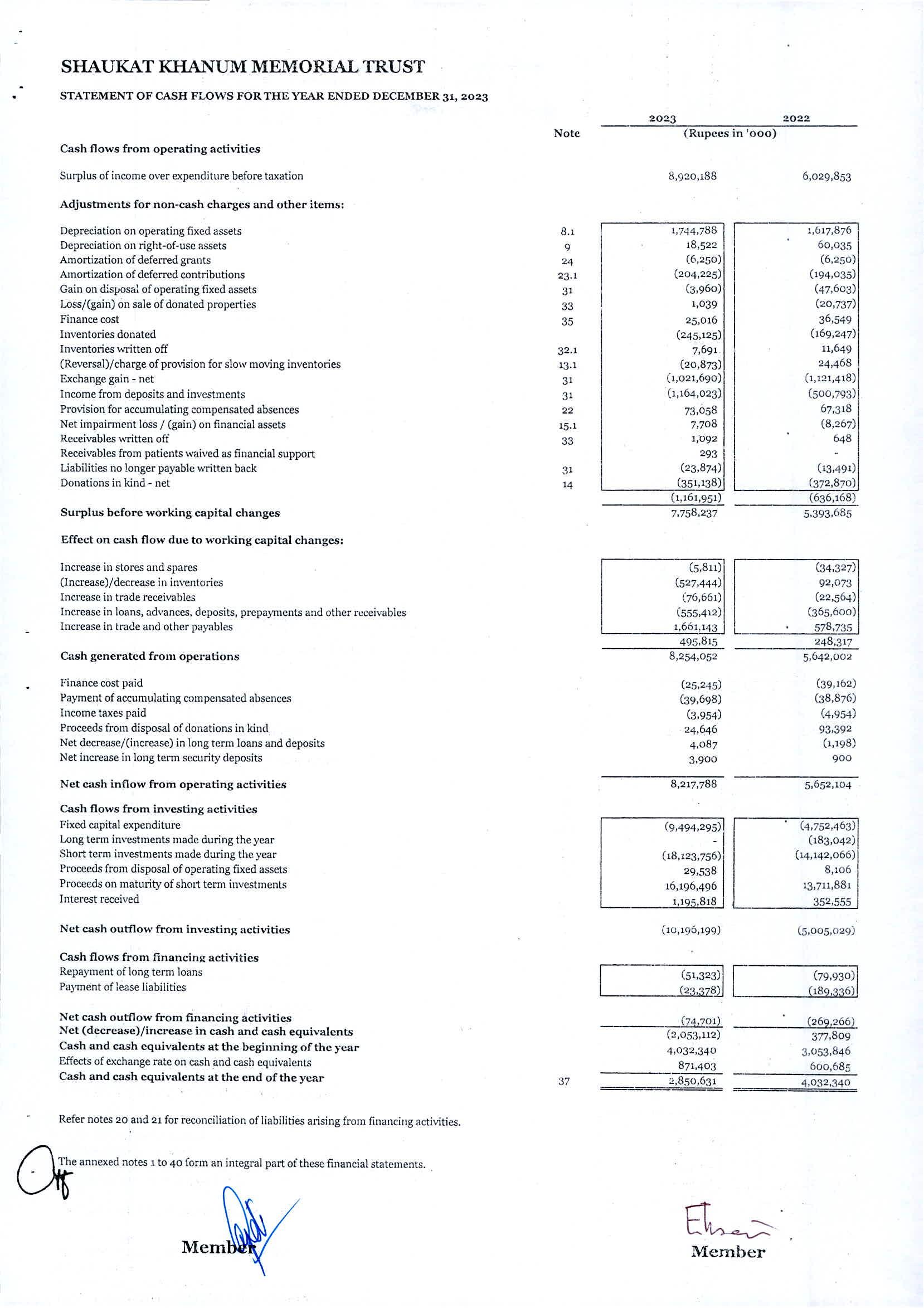 SHAUKAT KHANUM MEMORIAL TRUST

STATEMENT OF CASH FLOWS FOR THE YEAR ENDED DECEMBER 31, 2023

| | Note | 2023 | 2022 |
|---|---|---|---|
| | | (Rupees in '000) | |
| **Cash flows from operating activities** | | | |
| Surplus of income over expenditure before taxation | | 8,920,188 | 6,029,853 |
| **Adjustments for non-cash charges and other items:** | | | |
| Depreciation on operating fixed assets | 8.1 | 1,744,788 | 1,617,876 |
| Depreciation on right-of-use assets | 9 | 18,522 | 60,035 |
| Amortization of deferred grants | 24 | (6,250) | (6,250) |
| Amortization of deferred contributions | 23.1 | (204,225) | (194,035) |
| Gain on disposal of operating fixed assets | 31 | (3,960) | (47,603) |
| Loss/(gain) on sale of donated properties | 33 | 1,039 | (20,737) |
| Finance cost | 35 | 25,016 | 36,549 |
| Inventories donated | | (245,125) | (169,247) |
| Inventories written off | 32.1 | 7,691 | 11,649 |
| (Reversal)/charge of provision for slow moving inventories | 13.1 | (20,873) | 24,468 |
| Exchange gain - net | 31 | (1,021,690) | (1,121,418) |
| Income from deposits and investments | 31 | (1,164,023) | (500,793) |
| Provision for accumulating compensated absences | 22 | 73,058 | 67,318 |
| Net impairment loss / (gain) on financial assets | 15.1 | 7,708 | (8,267) |
| Receivables written off | 33 | 1,092 | 648 |
| Receivables from patients waived as financial support | | 293 | - |
| Liabilities no longer payable written back | 31 | (23,874) | (13,491) |
| Donations in kind - net | 14 | (351,138) | (372,870) |
| | | (1,161,951) | (636,168) |
| **Surplus before working capital changes** | | 7,758,237 | 5,393,685 |
| **Effect on cash flow due to working capital changes:** | | | |
| Increase in stores and spares | | (5,811) | (34,327) |
| (Increase)/decrease in inventories | | (527,444) | 92,073 |
| Increase in trade receivables | | (76,661) | (22,564) |
| Increase in loans, advances, deposits, prepayments and other receivables | | (555,412) | (365,600) |
| Increase in trade and other payables | | 1,661,143 | 578,735 |
| | | 495,815 | 248,317 |
| **Cash generated from operations** | | 8,254,052 | 5,642,002 |
| Finance cost paid | | (25,245) | (39,162) |
| Payment of accumulating compensated absences | | (39,698) | (38,876) |
| Income taxes paid | | (3,954) | (4,954) |
| Proceeds from disposal of donations in kind | | 24,646 | 93,392 |
| Net decrease/(increase) in long term loans and deposits | | 4,087 | (1,198) |
| Net increase in long term security deposits | | 3,900 | 900 |
| **Net cash inflow from operating activities** | | 8,217,788 | 5,652,104 |
| **Cash flows from investing activities** | | | |
| Fixed capital expenditure | | (9,494,295) | (4,752,463) |
| Long term investments made during the year | | - | (183,042) |
| Short term investments made during the year | | (18,123,756) | (14,142,066) |
| Proceeds from disposal of operating fixed assets | | 29,538 | 8,106 |
| Proceeds on maturity of short term investments | | 16,196,496 | 13,711,881 |
| Interest received | | 1,195,818 | 352,555 |
| **Net cash outflow from investing activities** | | (10,196,199) | (5,005,029) |
| **Cash flows from financing activities** | | | |
| Repayment of long term loans | | (51,323) | (79,930) |
| Payment of lease liabilities | | (23,378) | (189,336) |
| **Net cash outflow from financing activities** | | (74,701) | (269,266) |
| **Net (decrease)/increase in cash and cash equivalents** | | (2,053,112) | 377,809 |
| **Cash and cash equivalents at the beginning of the year** | | 4,032,340 | 3,053,846 |
| Effects of exchange rate on cash and cash equivalents | | 871,403 | 600,685 |
| **Cash and cash equivalents at the end of the year** | 37 | 2,850,631 | 4,032,340 |

Refer notes 20 and 21 for reconciliation of liabilities arising from financing activities.

The annexed notes 1 to 40 form an integral part of these financial statements.

Member

Member